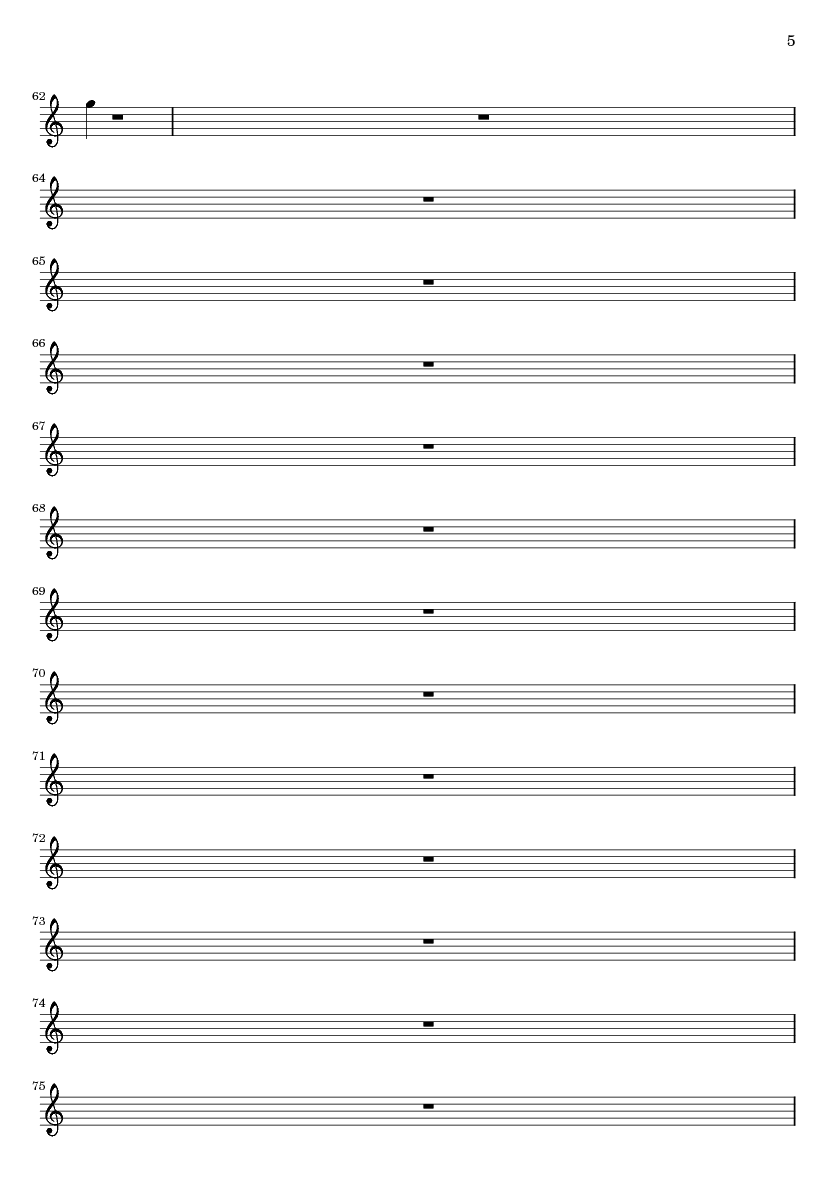 5

62

64

65

66

67

68

69

70

71

72

73

74

75